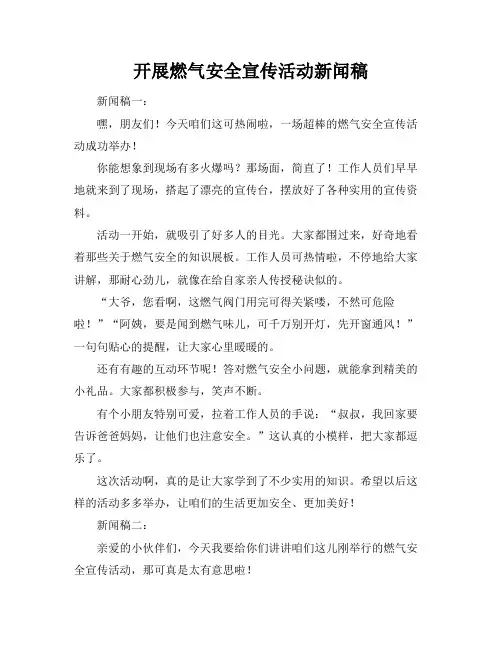 开展燃气安全宣传活动新闻稿

新闻稿一：

嘿，朋友们！今天咱们这可热闹啦，一场超棒的燃气安全宣传活动成功举办！

你能想象到现场有多火爆吗？那场面，简直了！工作人员们早早地就来到了现场，搭起了漂亮的宣传台，摆放好了各种实用的宣传资料。

活动一开始，就吸引了好多人的目光。大家都围过来，好奇地看着那些关于燃气安全的知识展板。工作人员可热情啦，不停地给大家讲解，那耐心劲儿，就像在给自家亲人传授秘诀似的。

“大爷，您看啊，这燃气阀门用完可得关紧喽，不然可危险啦！”“阿姨，要是闻到燃气味儿，可千万别开灯，先开窗通风！”一句句贴心的提醒，让大家心里暖暖的。

还有有趣的互动环节呢！答对燃气安全小问题，就能拿到精美的小礼品。大家都积极参与，笑声不断。

有个小朋友特别可爱，拉着工作人员的手说：“叔叔，我回家要告诉爸爸妈妈，让他们也注意安全。”这认真的小模样，把大家都逗乐了。

这次活动啊，真的是让大家学到了不少实用的知识。希望以后这样的活动多多举办，让咱们的生活更加安全、更加美好！

新闻稿二：

亲爱的小伙伴们，今天我要给你们讲讲咱们这儿刚举行的燃气安全宣传活动，那可真是太有意思啦！